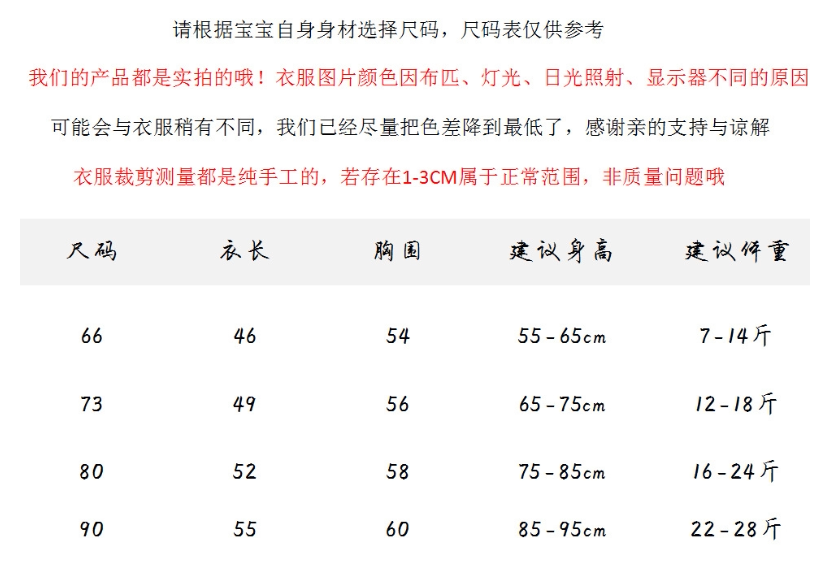 请根据宝宝自身身材选择尺码，尺码表仅供参考

我们的产品都是实拍的哦！衣服图片颜色因布匹、灯光、日光照射、显示器不同的原因

可能会与衣服稍有不同，我们已经尽量把色差降到最低了，感谢亲的支持与谅解

衣服裁剪测量都是纯手工的，若存在1-3CM属于正常范围，非质量问题哦

| 尺码 | 衣长 | 胸围 | 建议身高 | 建议体重 |
|---|---|---|---|---|
| 66 | 46 | 54 | 55-65cm | 7-14斤 |
| 73 | 49 | 56 | 65-75cm | 12-18斤 |
| 80 | 52 | 58 | 75-85cm | 16-24斤 |
| 90 | 55 | 60 | 85-95cm | 22-28斤 |